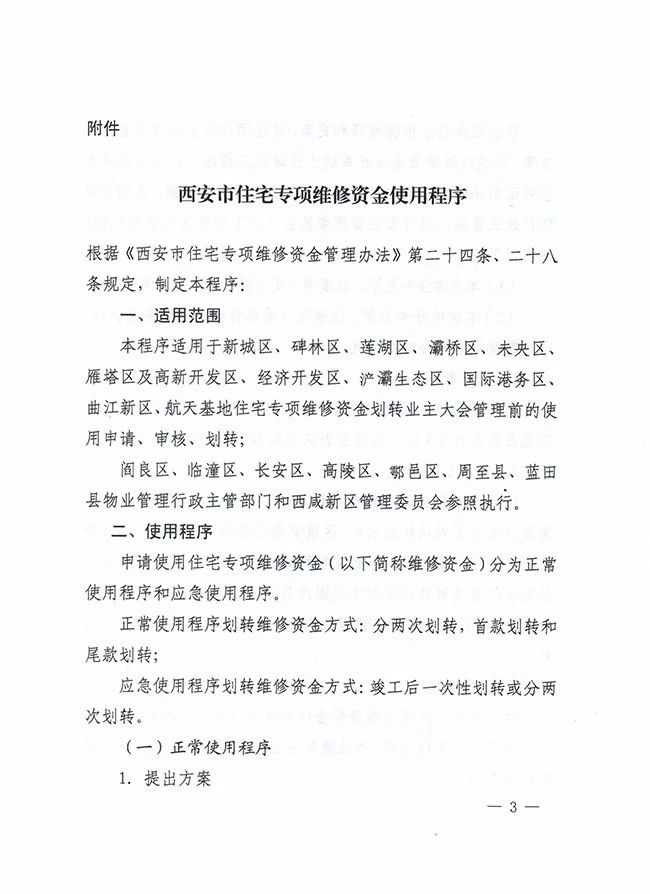 附件

西安市住宅专项维修资金使用程序

根据《西安市住宅专项维修资金管理办法》第二十四条、二十八条规定，制定本程序：

一、适用范围

本程序适用于新城区、碑林区、莲湖区、灞桥区、未央区、雁塔区及高新开发区、经济开发区、浐灞生态区、国际港务区、曲江新区、航天基地住宅专项维修资金划转业主大会管理前的使用申请、审核、划转；

阎良区、临潼区、长安区、高陵区、鄠邑区、周至县、蓝田县物业管理行政主管部门和西咸新区管理委员会参照执行。

二、使用程序

申请使用住宅专项维修资金（以下简称维修资金）分为正常使用程序和应急使用程序。

正常使用程序划转维修资金方式：分两次划转，首款划转和尾款划转；

应急使用程序划转维修资金方式：竣工后一次性划转或分两次划转。

（一）正常使用程序

1. 提出方案

— 3 —